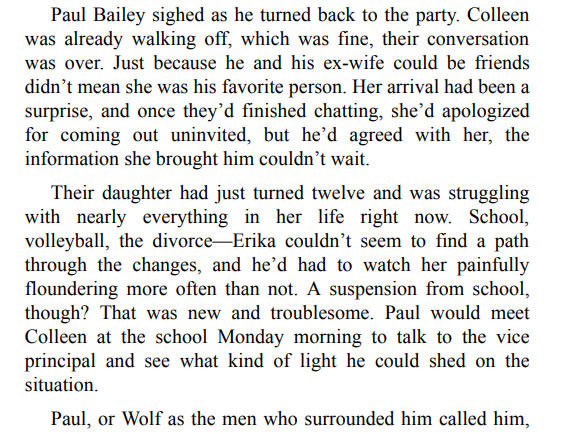 Paul Bailey sighed as he turned back to the party. Colleen was already walking off, which was fine, their conversation was over. Just because he and his ex-wife could be friends didn't mean she was his favorite person. Her arrival had been a surprise, and once they'd finished chatting, she'd apologized for coming out uninvited, but he'd agreed with her, the information she brought him couldn't wait.

Their daughter had just turned twelve and was struggling with nearly everything in her life right now. School, volleyball, the divorce—Erika couldn't seem to find a path through the changes, and he'd had to watch her painfully floundering more often than not. A suspension from school, though? That was new and troublesome. Paul would meet Colleen at the school Monday morning to talk to the vice principal and see what kind of light he could shed on the situation.

Paul, or Wolf as the men who surrounded him called him,